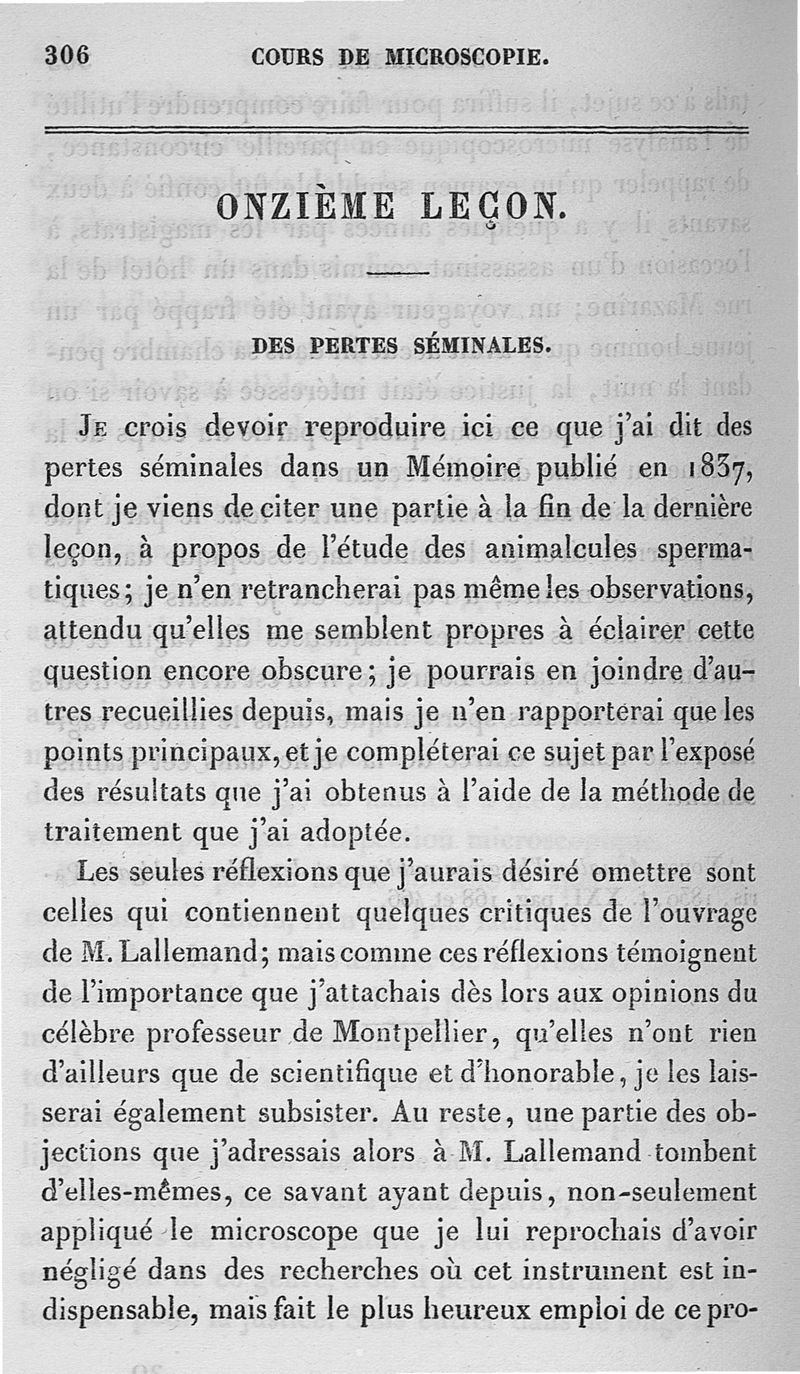 306 COURS DE MICROSCOPIE.

ONZIÈME LEÇON.

DES PERTES SÉMINALES.

Je crois devoir reproduire ici ce que j'ai dit des pertes séminales dans un Mémoire publié en 1837, dont je viens de citer une partie à la fin de la dernière leçon, à propos de l'étude des animalcules spermatiques; je n'en retrancherai pas même les observations, attendu qu'elles me semblent propres à éclairer cette question encore obscure; je pourrais en joindre d'autres recueillies depuis, mais je n'en rapporterai que les points principaux, et je compléterai ce sujet par l'exposé des résultats que j'ai obtenus à l'aide de la méthode de traitement que j'ai adoptée.

Les seules réflexions que j'aurais désiré omettre sont celles qui contiennent quelques critiques de l'ouvrage de M. Lallemand; mais comme ces réflexions témoignent de l'importance que j'attachais dès lors aux opinions du célèbre professeur de Montpellier, qu'elles n'ont rien d'ailleurs que de scientifique et d'honorable, je les laisserai également subsister. Au reste, une partie des objections que j'adressais alors à M. Lallemand tombent d'elles-mêmes, ce savant ayant depuis, non-seulement appliqué le microscope que je lui reprochais d'avoir négligé dans des recherches où cet instrument est indispensable, mais fait le plus heureux emploi de ce pro-